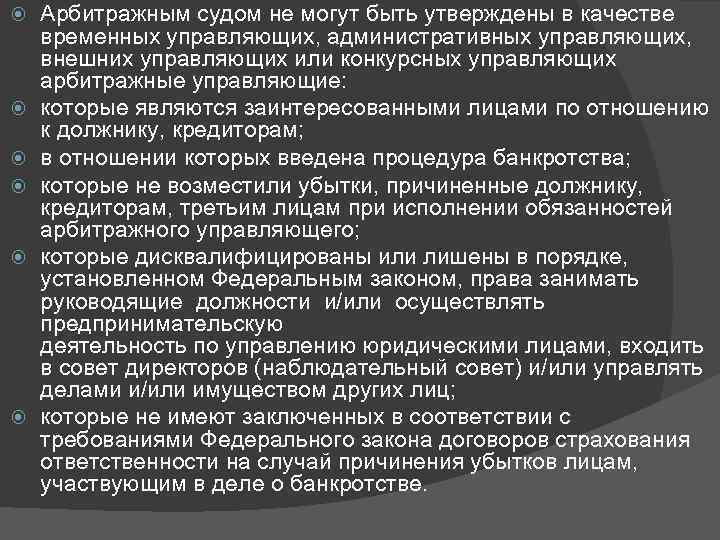 Арбитражным судом не могут быть утверждены в качестве временных управляющих, административных управляющих, внешних управляющих или конкурсных управляющих арбитражные управляющие:

которые являются заинтересованными лицами по отношению к должнику, кредиторам;

в отношении которых введена процедура банкротства;

которые не возместили убытки, причиненные должнику, кредиторам, третьим лицам при исполнении обязанностей арбитражного управляющего;

которые дисквалифицированы или лишены в порядке, установленном Федеральным законом, права занимать руководящие должности и/или осуществлять предпринимательскую
деятельность по управлению юридическими лицами, входить в совет директоров (наблюдательный совет) и/или управлять делами и/или имуществом других лиц;

которые не имеют заключенных в соответствии с требованиями Федерального закона договоров страхования ответственности на случай причинения убытков лицам, участвующим в деле о банкротстве.